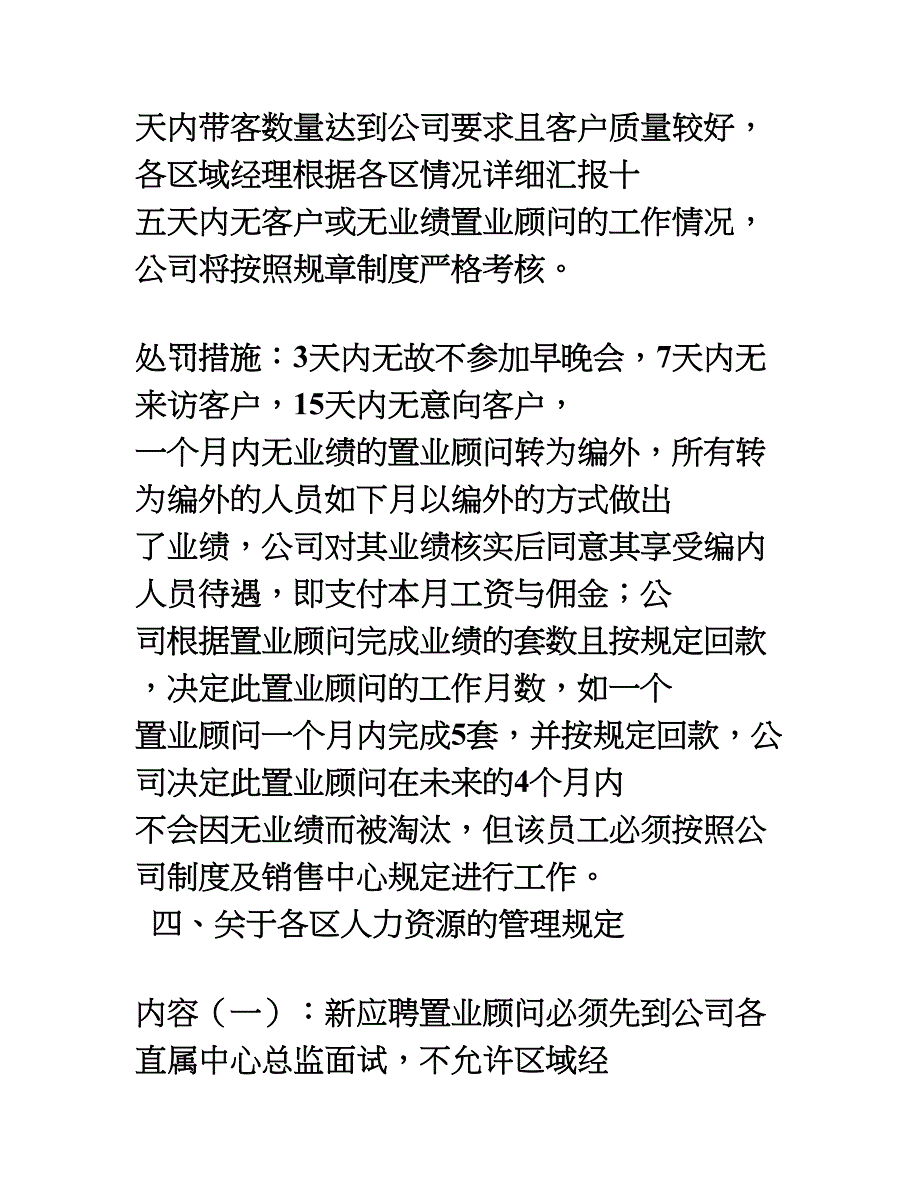 天内带客数量达到公司要求且客户质量较好，各区域经理根据各区情况详细汇报十五天内无客户或无业绩置业顾问的工作情况，公司将按照规章制度严格考核。

处罚措施：3天内无故不参加早晚会，7天内无来访客户，15天内无意向客户，一个月内无业绩的置业顾问转为编外，所有转为编外的人员如下月以编外的方式做出了业绩，公司对其业绩核实后同意其享受编内人员待遇，即支付本月工资与佣金；公司根据置业顾问完成业绩的套数且按规定回款，决定此置业顾问的工作月数，如一个置业顾问一个月内完成5套，并按规定回款，公司决定此置业顾问在未来的4个月内不会因无业绩而被淘汰，但该员工必须按照公司制度及销售中心规定进行工作。

四、关于各区人力资源的管理规定

内容（一）：新应聘置业顾问必须先到公司各直属中心总监面试，不允许区域经